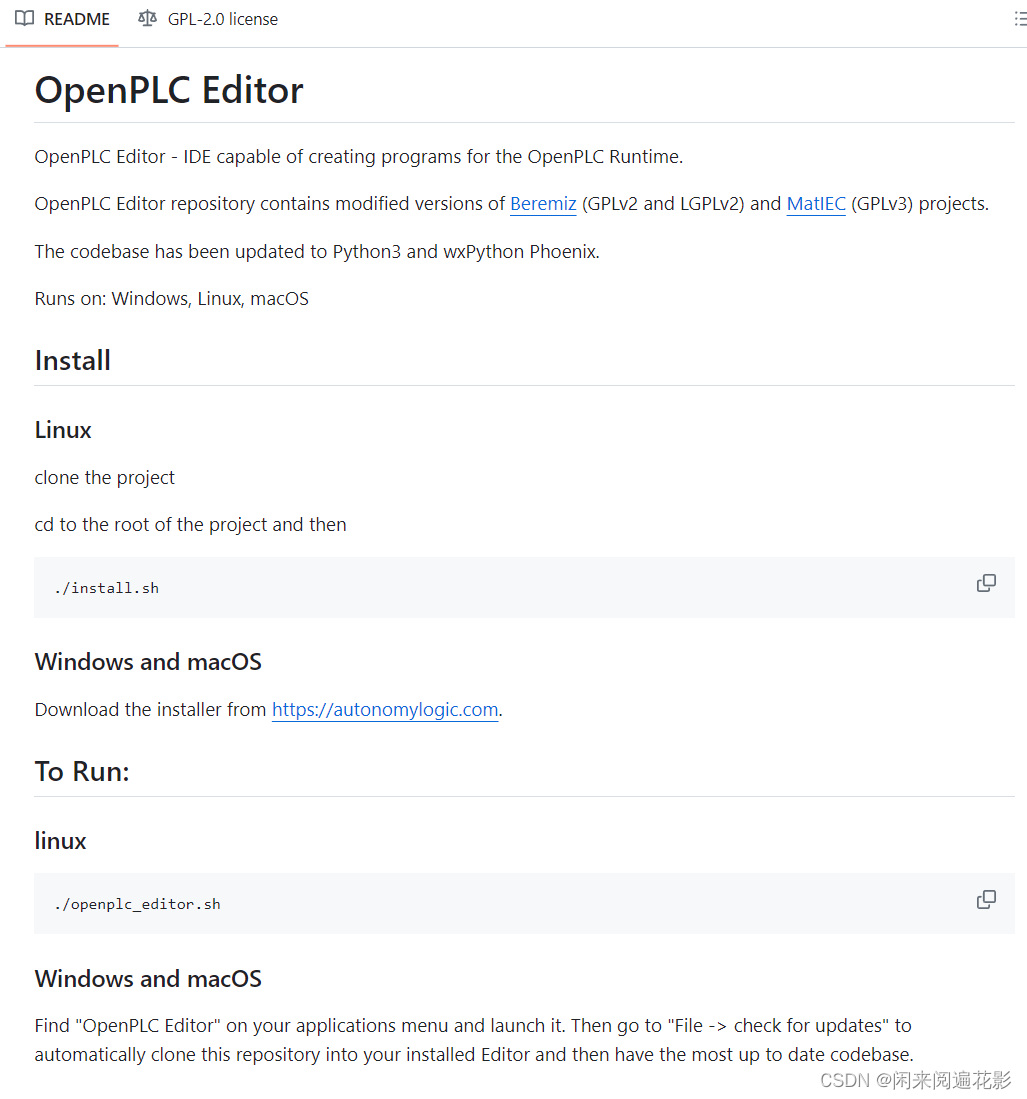 README    GPL-2.0 license

OpenPLC Editor

OpenPLC Editor - IDE capable of creating programs for the OpenPLC Runtime.

OpenPLC Editor repository contains modified versions of Beremiz (GPLv2 and LGPLv2) and MatIEC (GPLv3) projects.

The codebase has been updated to Python3 and wxPython Phoenix.

Runs on: Windows, Linux, macOS

Install

Linux

clone the project

cd to the root of the project and then

./install.sh

Windows and macOS

Download the installer from https://autonomylogic.com.

To Run:

linux

./openplc_editor.sh

Windows and macOS

Find "OpenPLC Editor" on your applications menu and launch it. Then go to "File -> check for updates" to automatically clone this repository into your installed Editor and then have the most up to date codebase.

CSDN @闲来阅遍花影